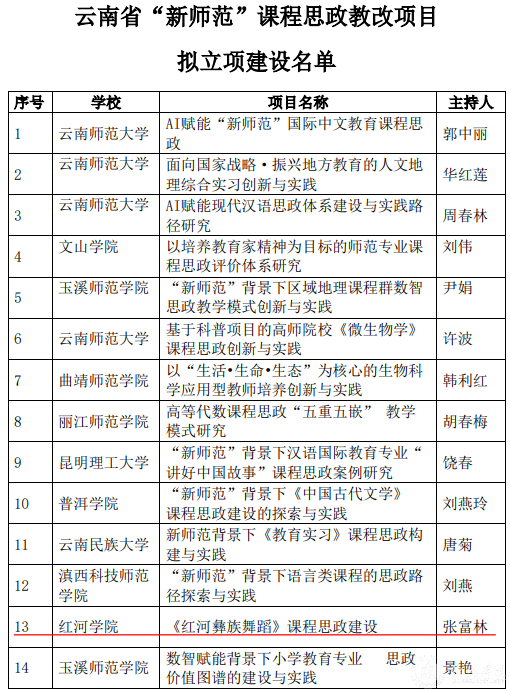 云南省“新师范”课程思政教改项目

拟立项建设名单

| 序号 | 学校 | 项目名称 | 主持人 |
|---|---|---|---|
| 1 | 云南师范大学 | AI赋能“新师范”国际中文教育课程思政 | 郭中丽 |
| 2 | 云南师范大学 | 面向国家战略·振兴地方教育的人文地理综合实习创新与实践 | 华红莲 |
| 3 | 云南师范大学 | AI赋能现代汉语思政体系建设与实践路径研究 | 周春林 |
| 4 | 文山学院 | 以培养教育家精神为目标的师范专业课程思政评价体系研究 | 刘伟 |
| 5 | 玉溪师范学院 | “新师范”背景下区域地理课程群数智思政教学模式创新与实践 | 尹娟 |
| 6 | 云南师范大学 | 基于科普项目的高师院校《微生物学》课程思政创新与实践 | 许波 |
| 7 | 曲靖师范学院 | 以“生活•生命•生态”为核心的生物科学应用型教师培养创新与实践 | 韩利红 |
| 8 | 丽江师范学院 | 高等代数课程思政“五重五嵌” 教学模式研究 | 胡春梅 |
| 9 | 昆明理工大学 | “新师范”背景下汉语国际教育专业“讲好中国故事”课程思政案例研究 | 饶春 |
| 10 | 普洱学院 | “新师范”背景下《中国古代文学》课程思政建设的探索与实践 | 刘燕玲 |
| 11 | 云南民族大学 | 新师范背景下《教育实习》课程思政构建与实践 | 唐菊 |
| 12 | 滇西科技师范学院 | “新师范”背景下语言类课程的思政路径探索与实践 | 刘燕 |
| 13 | 红河学院 | 《红河彝族舞蹈》课程思政建设 | 张富林 |
| 14 | 玉溪师范学院 | 数智赋能背景下小学教育专业 思政价值图谱的建设与实践 | 景艳 |